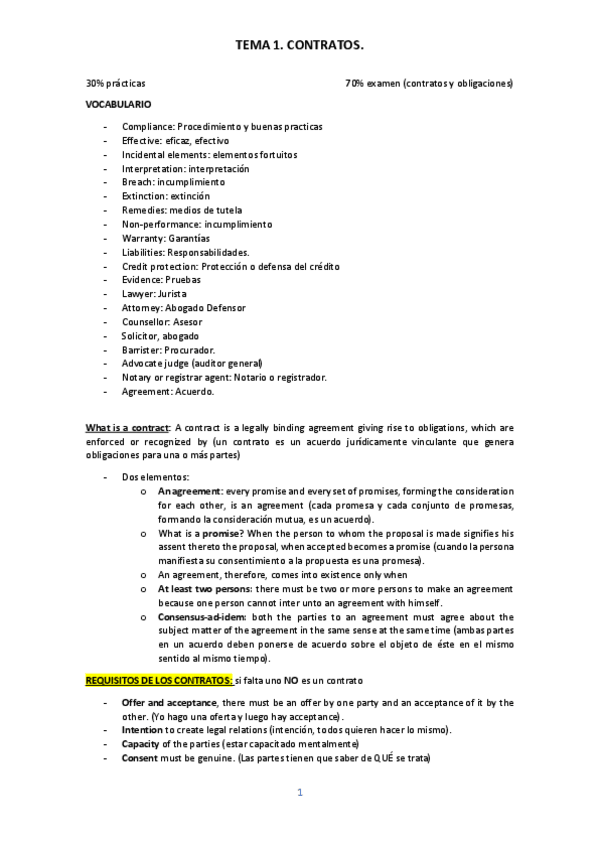 TEMA 1. CONTRATOS.

30% prácticas 70% examen (contratos y obligaciones)

VOCABULARIO

- Compliance: Procedimiento y buenas practicas
- Effective: eficaz, efectivo
- Incidental elements: elementos fortuitos
- Interpretation: interpretación
- Breach: incumplimiento
- Extinction: extinción
- Remedies: medios de tutela
- Non-performance: incumplimiento
- Warranty: Garantías
- Liabilities: Responsabilidades.
- Credit protection: Protección o defensa del crédito
- Evidence: Pruebas
- Lawyer: Jurista
- Attorney: Abogado Defensor
- Counsellor: Asesor
- Solicitor, abogado
- Barrister: Procurador.
- Advocate judge (auditor general)
- Notary or registrar agent: Notario o registrador.
- Agreement: Acuerdo.

What is a contract: A contract is a legally binding agreement giving rise to obligations, which are enforced or recognized by (un contrato es un acuerdo jurídicamente vinculante que genera obligaciones para una o más partes)

- Dos elementos:
  o An agreement: every promise and every set of promises, forming the consideration for each other, is an agreement (cada promesa y cada conjunto de promesas, formando la consideración mutua, es un acuerdo).
  o What is a promise? When the person to whom the proposal is made signifies his assent thereto the proposal, when accepted becomes a promise (cuando la persona manifiesta su consentimiento a la propuesta es una promesa).
  o An agreement, therefore, comes into existence only when
  o At least two persons: there must be two or more persons to make an agreement because one person cannot inter unto an agreement with himself.
  o Consensus-ad-idem: both the parties to an agreement must agree about the subject matter of the agreement in the same sense at the same time (ambas partes en un acuerdo deben ponerse de acuerdo sobre el objeto de éste en el mismo sentido al mismo tiempo).

REQUISITOS DE LOS CONTRATOS: si falta uno NO es un contrato

- Offer and acceptance, there must be an offer by one party and an acceptance of it by the other. (Yo hago una oferta y luego hay acceptance).
- Intention to create legal relations (intención, todos quieren hacer lo mismo).
- Capacity of the parties (estar capacitado mentalmente)
- Consent must be genuine. (Las partes tienen que saber de QUÉ se trata)

1